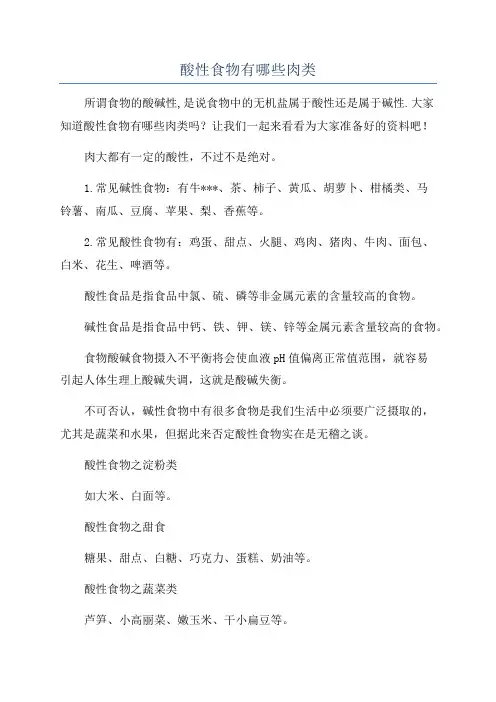 酸性食物有哪些肉类

所谓食物的酸碱性,是说食物中的无机盐属于酸性还是属于碱性.大家知道酸性食物有哪些肉类吗？让我们一起来看看为大家准备好的资料吧！

肉大都有一定的酸性，不过不是绝对。

1.常见碱性食物：有牛***、茶、柿子、黄瓜、胡萝卜、柑橘类、马铃薯、南瓜、豆腐、苹果、梨、香蕉等。

2.常见酸性食物有：鸡蛋、甜点、火腿、鸡肉、猪肉、牛肉、面包、白米、花生、啤酒等。

酸性食品是指食品中氯、硫、磷等非金属元素的含量较高的食物。

碱性食品是指食品中钙、铁、钾、镁、锌等金属元素含量较高的食物。

食物酸碱食物摄入不平衡将会使血液 pH 值偏离正常值范围，就容易引起人体生理上酸碱失调，这就是酸碱失衡。

不可否认，碱性食物中有很多食物是我们生活中必须要广泛摄取的，尤其是蔬菜和水果，但据此来否定酸性食物实在是无稽之谈。

酸性食物之淀粉类

如大米、白面等。

酸性食物之甜食

糖果、甜点、白糖、巧克力、蛋糕、奶油等。

酸性食物之蔬菜类

芦笋、小高丽菜、嫩玉米、干小扁豆等。